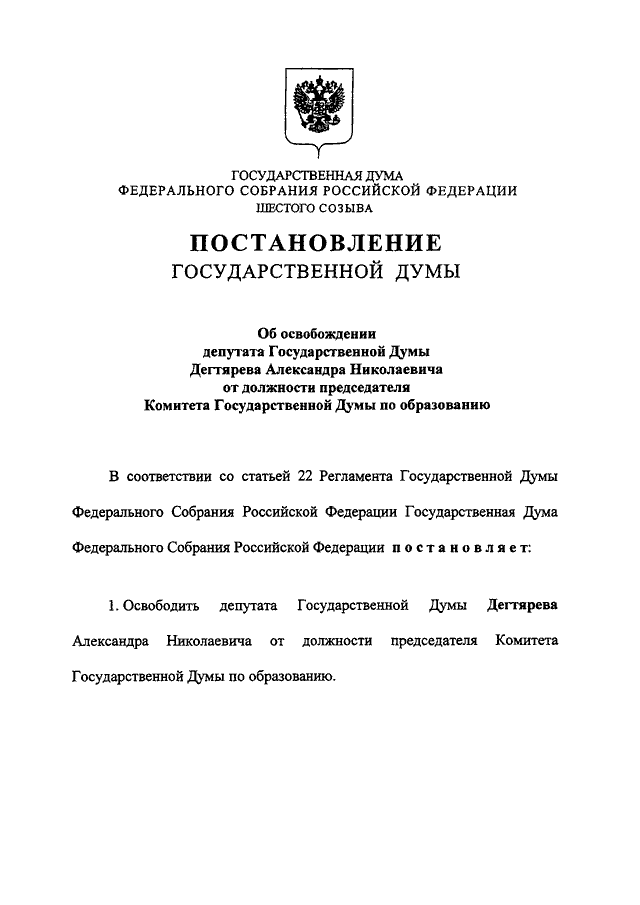 ГОСУДАРСТВЕННАЯ ДУМА
ФЕДЕРАЛЬНОГО СОБРАНИЯ РОССИЙСКОЙ ФЕДЕРАЦИИ
ШЕСТОГО СОЗЫВА

ПОСТАНОВЛЕНИЕ
ГОСУДАРСТВЕННОЙ ДУМЫ

Об освобождении
депутата Государственной Думы
Дегтярева Александра Николаевича
от должности председателя
Комитета Государственной Думы по образованию

В соответствии со статьей 22 Регламента Государственной Думы Федерального Собрания Российской Федерации Государственная Дума Федерального Собрания Российской Федерации постановляет:

1. Освободить депутата Государственной Думы Дегтярева Александра Николаевича от должности председателя Комитета Государственной Думы по образованию.